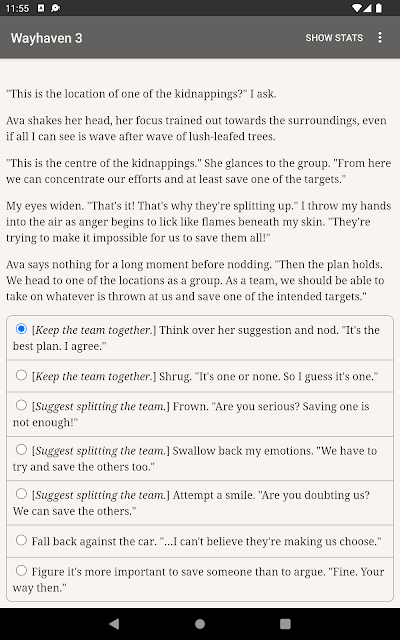 11:55

Wayhaven 3

SHOW STATS

"This is the location of one of the kidnappings?" I ask.

Ava shakes her head, her focus trained out towards the surroundings, even if all I can see is wave after wave of lush-leafed trees.

"This is the centre of the kidnappings." She glances to the group. "From here we can concentrate our efforts and at least save one of the targets."

My eyes widen. "That's it! That's why they're splitting up." I throw my hands into the air as anger begins to lick like flames beneath my skin. "They're trying to make it impossible for us to save them all!"

Ava says nothing for a long moment before nodding. "Then the plan holds. We head to one of the locations as a group. As a team, we should be able to take on whatever is thrown at us and save one of the intended targets."

[Keep the team together.] Think over her suggestion and nod. "It's the best plan. I agree."

[Keep the team together.] Shrug. "It's one or none. So I guess it's one."

[Suggest splitting the team.] Frown. "Are you serious? Saving one is not enough!"

[Suggest splitting the team.] Swallow back my emotions. "We have to try and save the others too."

[Suggest splitting the team.] Attempt a smile. "Are you doubting us? We can save the others."

Fall back against the car. "...I can't believe they're making us choose."

Figure it's more important to save someone than to argue. "Fine. Your way then."